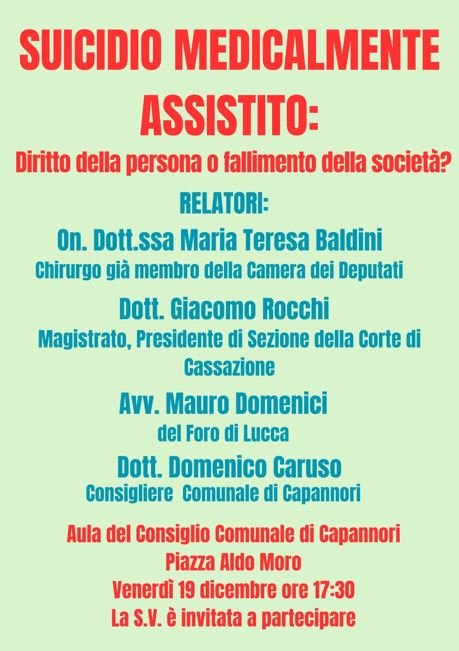 SUICIDIO MEDICALMENTE ASSISTITO:

Diritto della persona o fallimento della società?

RELATORI:

On. Dott.ssa Maria Teresa Baldini
Chirurgo già membro della Camera dei Deputati

Dott. Giacomo Rocchi
Magistrato, Presidente di Sezione della Corte di Cassazione

Avv. Mauro Domenici
del Foro di Lucca

Dott. Domenico Caruso
Consigliere Comunale di Capannori

Aula del Consiglio Comunale di Capannori
Piazza Aldo Moro
Venerdì 19 dicembre ore 17:30
La S.V. è invitata a partecipare